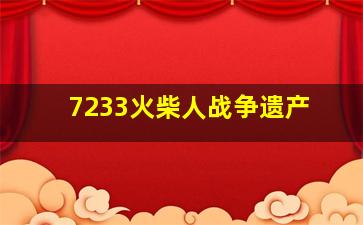 7233火柴人战争遗产